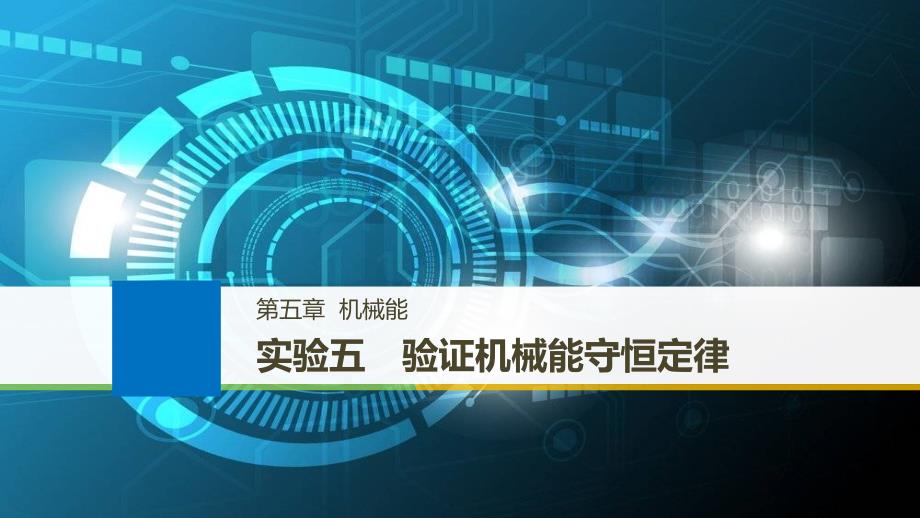 第五章 机械能

实验五 验证机械能守恒定律